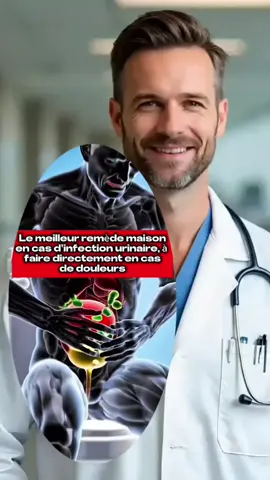 Le meilleur remède maison en cas d'infection urinaire, à faire directement en cas de douleurs